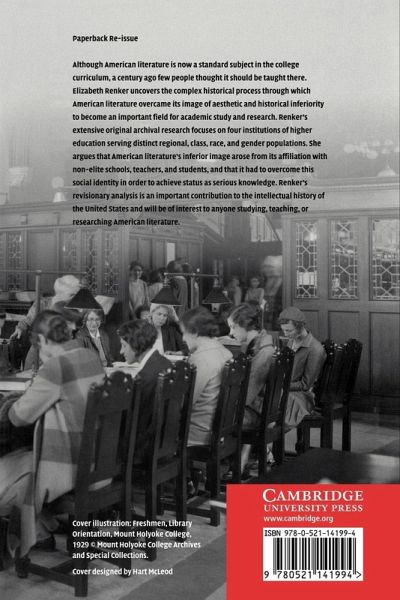 Paperback Re-issue

Although American literature is now a standard subject in the college curriculum, a century ago few people thought it should be taught there. Elizabeth Renker uncovers the complex historical process through which American literature overcame its image of aesthetic and historical inferiority to become an important field for academic study and research. Renker's extensive original archival research focuses on four institutions of higher education serving distinct regional, class, race, and gender populations. She argues that American literature's inferior image arose from its affiliation with non-elite schools, teachers, and students, and that it had to overcome this social identity in order to achieve status as serious knowledge. Renker's revisionary analysis is an important contribution to the intellectual history of the United States and will be of interest to anyone studying, teaching, or researching American literature.

Cover illustration: Freshmen, Library Orientation, Mount Holyoke College, 1929 © Mount Holyoke College Archives and Special Collections.

Cover designed by Hart McLeod

CAMBRIDGE
UNIVERSITY PRESS
www.cambridge.org

ISBN 978-0-521-14199-4

9 780521 141994 >